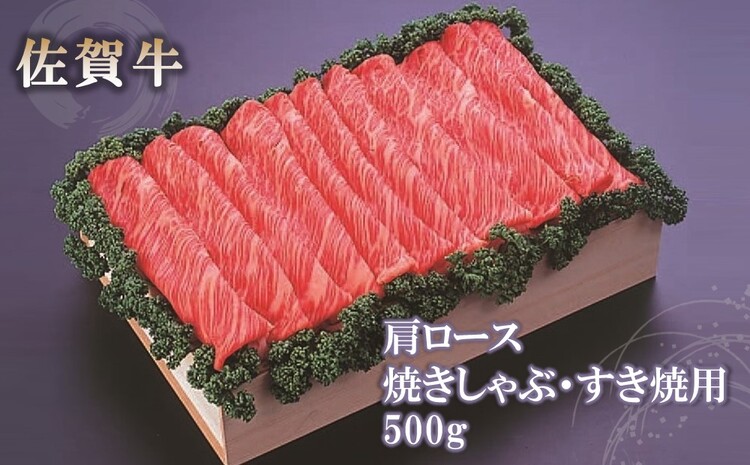 佐賀牛

肩ロース
焼きしゃぶ・すき焼用
500g